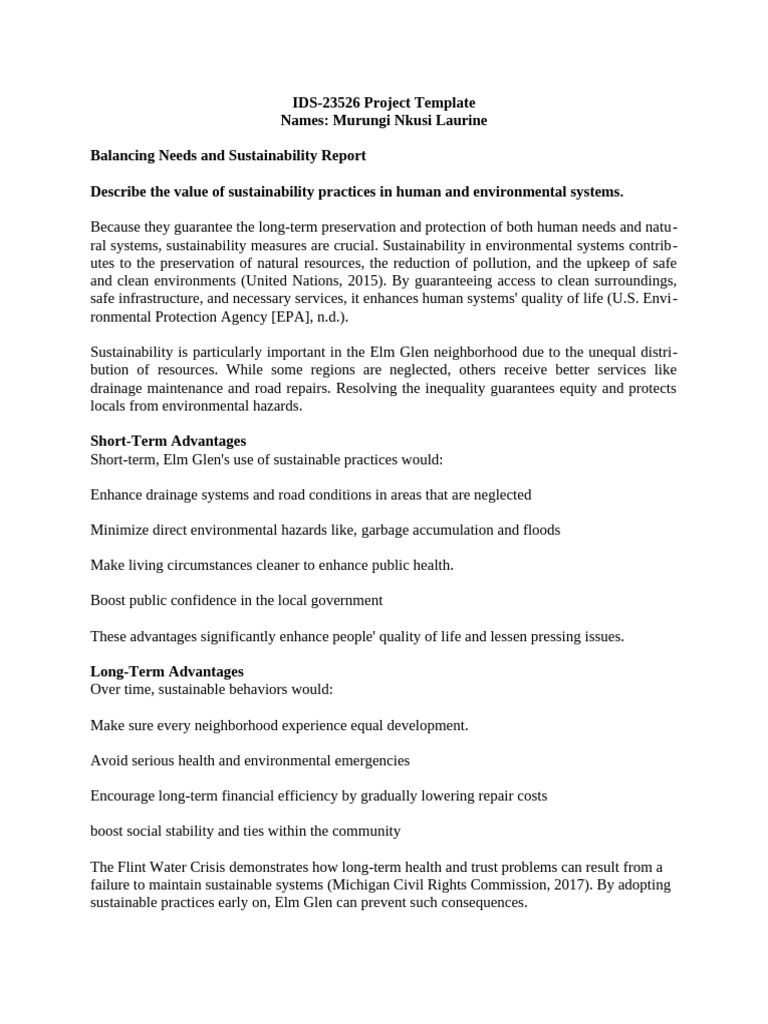 IDS-23526 Project Template
Names: Murungi Nkusi Laurine

Balancing Needs and Sustainability Report

Describe the value of sustainability practices in human and environmental systems.

Because they guarantee the long-term preservation and protection of both human needs and natural systems, sustainability measures are crucial. Sustainability in environmental systems contributes to the preservation of natural resources, the reduction of pollution, and the upkeep of safe and clean environments (United Nations, 2015). By guaranteeing access to clean surroundings, safe infrastructure, and necessary services, it enhances human systems' quality of life (U.S. Environmental Protection Agency [EPA], n.d.).

Sustainability is particularly important in the Elm Glen neighborhood due to the unequal distribution of resources. While some regions are neglected, others receive better services like drainage maintenance and road repairs. Resolving the inequality guarantees equity and protects locals from environmental hazards.

Short-Term Advantages
Short-term, Elm Glen's use of sustainable practices would:

Enhance drainage systems and road conditions in areas that are neglected

Minimize direct environmental hazards like, garbage accumulation and floods

Make living circumstances cleaner to enhance public health.

Boost public confidence in the local government

These advantages significantly enhance people' quality of life and lessen pressing issues.

Long-Term Advantages
Over time, sustainable behaviors would:

Make sure every neighborhood experience equal development.

Avoid serious health and environmental emergencies

Encourage long-term financial efficiency by gradually lowering repair costs

boost social stability and ties within the community

The Flint Water Crisis demonstrates how long-term health and trust problems can result from a failure to maintain sustainable systems (Michigan Civil Rights Commission, 2017). By adopting sustainable practices early on, Elm Glen can prevent such consequences.